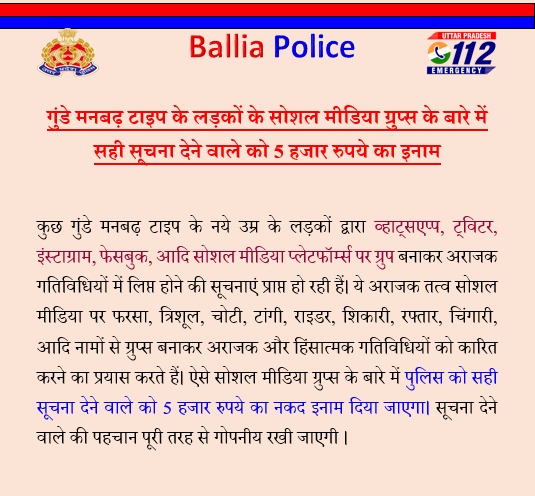 Ballia Police

UTTAR PRADESH
112
EMERGENCY

गुंडे मनबढ़ टाइप के लड़कों के सोशल मीडिया ग्रुप्स के बारे में सही सूचना देने वाले को 5 हजार रुपये का इनाम

कुछ गुंडे मनबढ़ टाइप के नये उम्र के लड़कों द्वारा व्हाट्सएप्प, ट्विटर, इंस्टाग्राम, फेसबुक, आदि सोशल मीडिया प्लेटफॉर्म्स पर ग्रुप बनाकर अराजक गतिविधियों में लिप्त होने की सूचनाएं प्राप्त हो रही हैं। ये अराजक तत्व सोशल मीडिया पर फरसा, त्रिशूल, चोटी, टांगी, राइडर, शिकारी, रफ्तार, चिंगारी, आदि नामों से ग्रुप्स बनाकर अराजक और हिंसात्मक गतिविधियों को कारित करने का प्रयास करते हैं। ऐसे सोशल मीडिया ग्रुप्स के बारे में पुलिस को सही सूचना देने वाले को 5 हजार रुपये का नकद इनाम दिया जाएगा। सूचना देने वाले की पहचान पूरी तरह से गोपनीय रखी जाएगी।